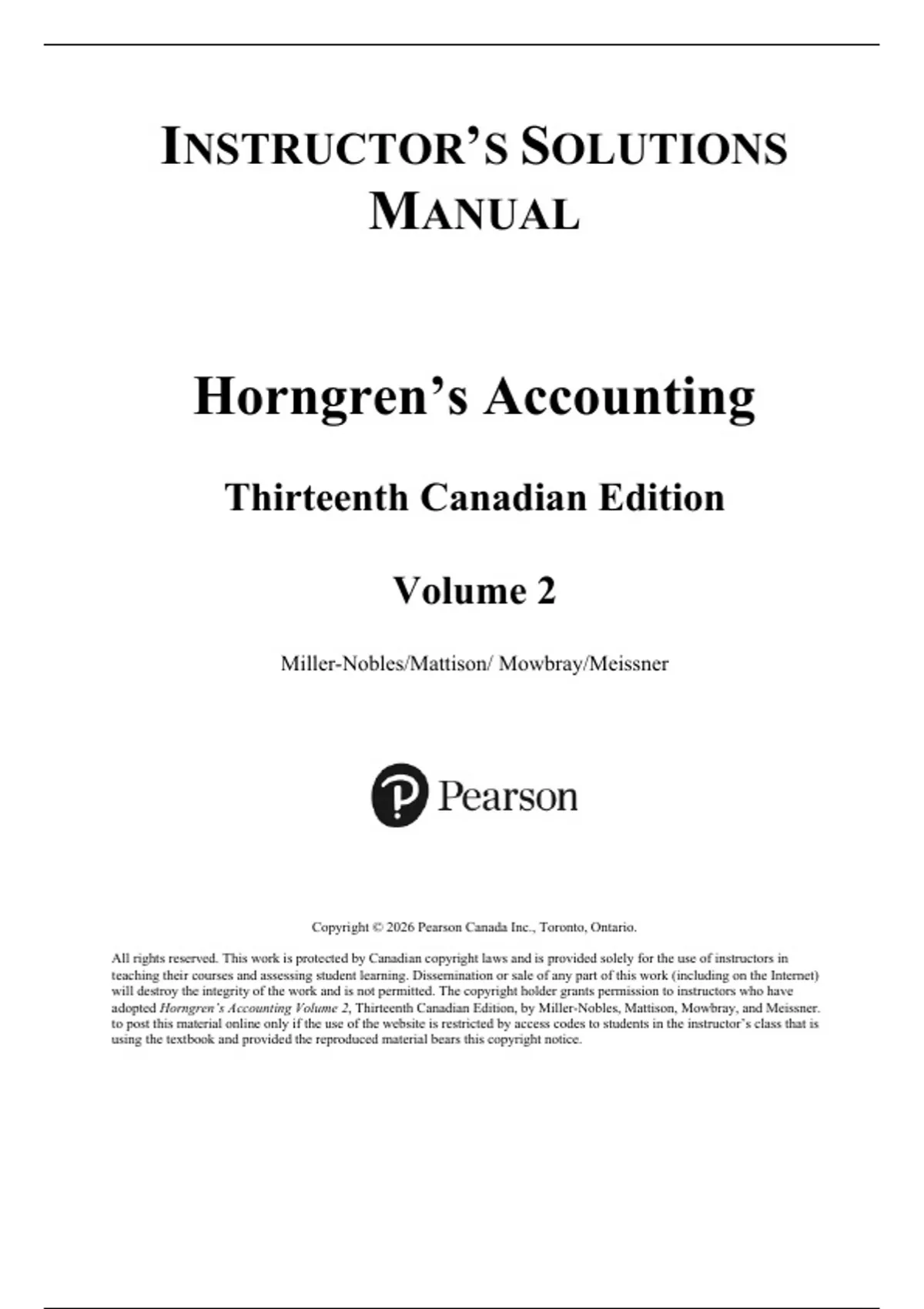 INSTRUCTOR'S SOLUTIONS MANUAL

Horngren's Accounting

Thirteenth Canadian Edition

Volume 2

Miller-Nobles/Mattison/ Mowbray/Meissner

Pearson

Copyright © 2026 Pearson Canada Inc., Toronto, Ontario.

All rights reserved. This work is protected by Canadian copyright laws and is provided solely for the use of instructors in teaching their courses and assessing student learning. Dissemination or sale of any part of this work (including on the Internet) will destroy the integrity of the work and is not permitted. The copyright holder grants permission to instructors who have adopted Horngren's Accounting Volume 2, Thirteenth Canadian Edition, by Miller-Nobles, Mattison, Mowbray, and Meissner. to post this material online only if the use of the website is restricted by access codes to students in the instructor's class that is using the textbook and provided the reproduced material bears this copyright notice.